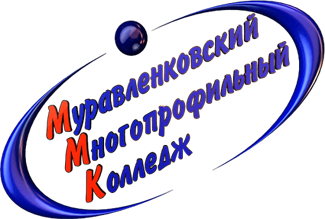 Муравленковский
Многопрофильный
Колледж